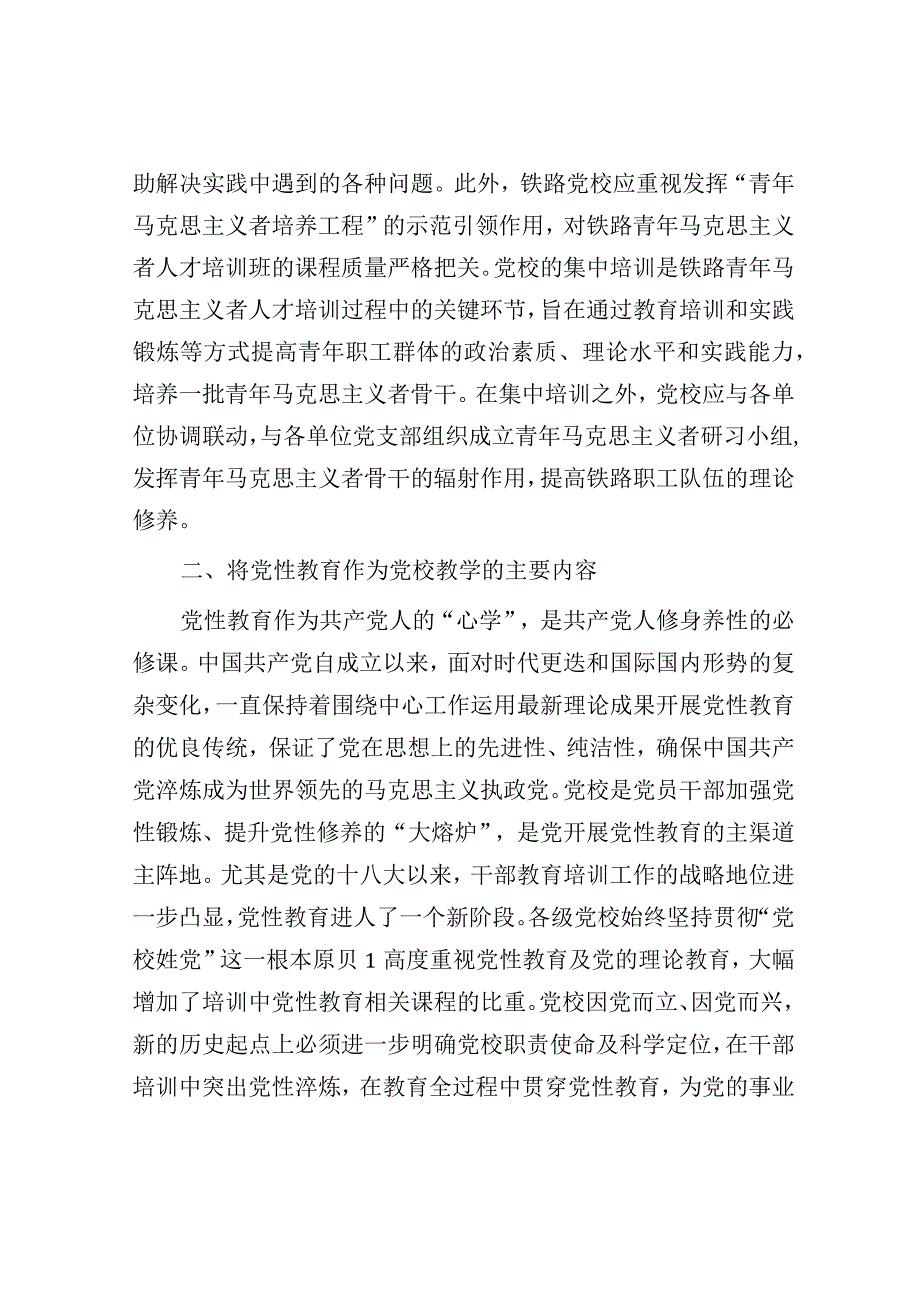 助解决实践中遇到的各种问题。此外，铁路党校应重视发挥“青年马克思主义者培养工程”的示范引领作用，对铁路青年马克思主义者人才培训班的课程质量严格把关。党校的集中培训是铁路青年马克思主义者人才培训过程中的关键环节，旨在通过教育培训和实践锻炼等方式提高青年职工群体的政治素质、理论水平和实践能力，培养一批青年马克思主义者骨干。在集中培训之外，党校应与各单位协调联动，与各单位党支部组织成立青年马克思主义者研习小组，发挥青年马克思主义者骨干的辐射作用，提高铁路职工队伍的理论修养。

二、将党性教育作为党校教学的主要内容

党性教育作为共产党人的“心学”，是共产党人修身养性的必修课。中国共产党自成立以来，面对时代更迭和国际国内形势的复杂变化，一直保持着围绕中心工作运用最新理论成果开展党性教育的优良传统，保证了党在思想上的先进性、纯洁性，确保中国共产党淬炼成为世界领先的马克思主义执政党。党校是党员干部加强党性锻炼、提升党性修养的“大熔炉”，是党开展党性教育的主渠道主阵地。尤其是党的十八大以来，干部教育培训工作的战略地位进一步凸显，党性教育进人了一个新阶段。各级党校始终坚持贯彻“党校姓党”这一根本原贝1高度重视党性教育及党的理论教育，大幅增加了培训中党性教育相关课程的比重。党校因党而立、因党而兴，新的历史起点上必须进一步明确党校职责使命及科学定位，在干部培训中突出党性淬炼，在教育全过程中贯穿党性教育，为党的事业